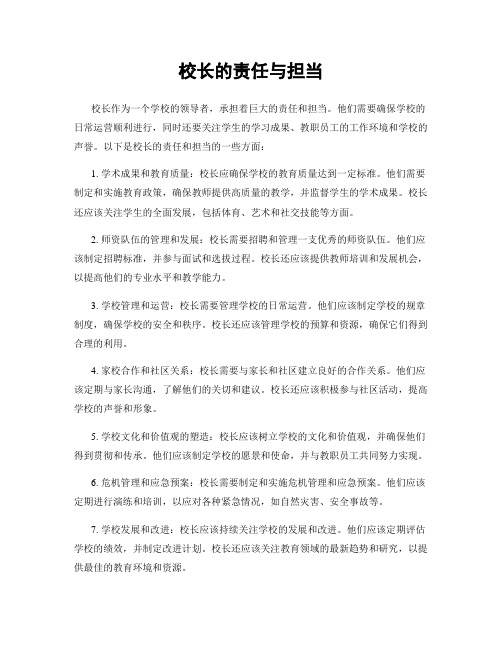 校长的责任与担当

校长作为一个学校的领导者，承担着巨大的责任和担当。他们需要确保学校的日常运营顺利进行，同时还要关注学生的学习成果、教职员工的工作环境和学校的声誉。以下是校长的责任和担当的一些方面：

1. 学术成果和教育质量：校长应确保学校的教育质量达到一定标准。他们需要制定和实施教育政策，确保教师提供高质量的教学，并监督学生的学术成果。校长还应该关注学生的全面发展，包括体育、艺术和社交技能等方面。

2. 师资队伍的管理和发展：校长需要招聘和管理一支优秀的师资队伍。他们应该制定招聘标准，并参与面试和选拔过程。校长还应该提供教师培训和发展机会，以提高他们的专业水平和教学能力。

3. 学校管理和运营：校长需要管理学校的日常运营。他们应该制定学校的规章制度，确保学校的安全和秩序。校长还应该管理学校的预算和资源，确保它们得到合理的利用。

4. 家校合作和社区关系：校长需要与家长和社区建立良好的合作关系。他们应该定期与家长沟通，了解他们的关切和建议。校长还应该积极参与社区活动，提高学校的声誉和形象。

5. 学校文化和价值观的塑造：校长应该树立学校的文化和价值观，并确保他们得到贯彻和传承。他们应该制定学校的愿景和使命，并与教职员工共同努力实现。

6. 危机管理和应急预案：校长需要制定和实施危机管理和应急预案。他们应该定期进行演练和培训，以应对各种紧急情况，如自然灾害、安全事故等。

7. 学校发展和改进：校长应该持续关注学校的发展和改进。他们应该定期评估学校的绩效，并制定改进计划。校长还应该关注教育领域的最新趋势和研究，以提供最佳的教育环境和资源。